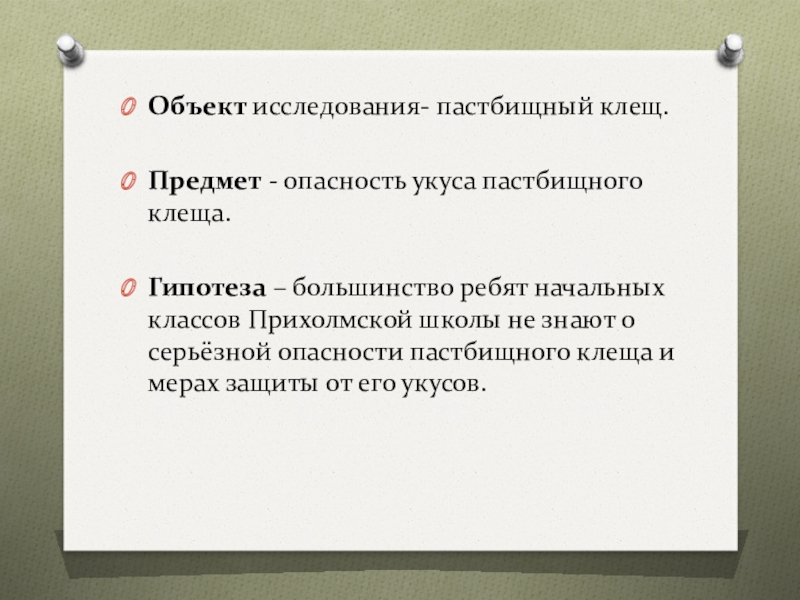 Объект исследования- пастбищный клещ.

Предмет - опасность укуса пастбищного клеща.

Гипотеза – большинство ребят начальных классов Прихолмской школы не знают о серьёзной опасности пастбищного клеща и мерах защиты от его укусов.